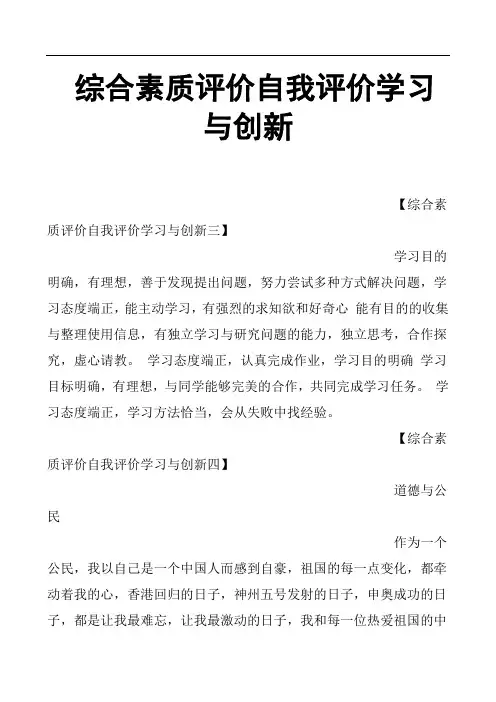 综合素质评价自我评价学习与创新

【综合素质评价自我评价学习与创新三】

学习目的明确，有理想，善于发现提出问题，努力尝试多种方式解决问题，学习态度端正，能主动学习，有强烈的求知欲和好奇心 能有目的的收集与整理使用信息，有独立学习与研究问题的能力，独立思考，合作探究，虚心请教。 学习态度端正，认真完成作业，学习目的明确 学习目标明确，有理想，与同学能够完美的合作，共同完成学习任务。 学习态度端正，学习方法恰当，会从失败中找经验。

【综合素质评价自我评价学习与创新四】

道德与公民

作为一个公民，我以自己是一个中国人而感到自豪，祖国的每一点变化，都牵动着我的心，香港回归的日子，神州五号发射的日子，申奥成功的日子，都是让我最难忘，让我最激动的日子，我和每一位热爱祖国的中